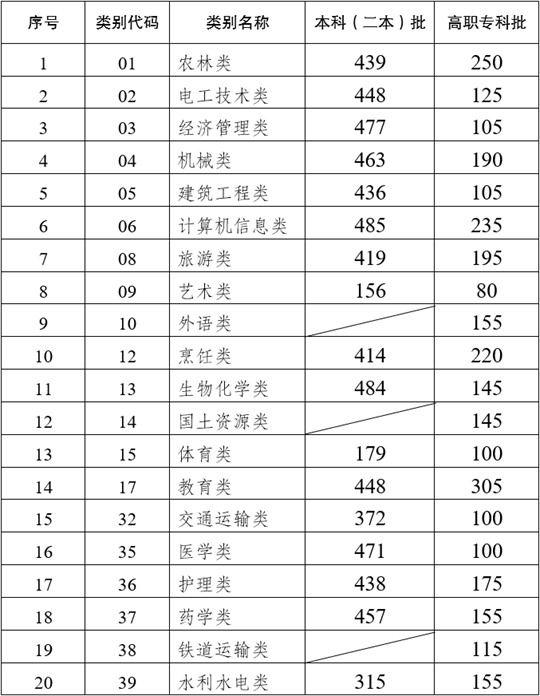 | 序号 | 类别代码 | 类别名称 | 本科（二本）批 | 高职专科批 |
|---|---|---|---|---|
| 1 | 01 | 农林类 | 439 | 250 |
| 2 | 02 | 电工技术类 | 448 | 125 |
| 3 | 03 | 经济管理类 | 477 | 105 |
| 4 | 04 | 机械类 | 463 | 190 |
| 5 | 05 | 建筑工程类 | 436 | 105 |
| 6 | 06 | 计算机信息类 | 485 | 235 |
| 7 | 08 | 旅游类 | 419 | 195 |
| 8 | 09 | 艺术类 | 156 | 80 |
| 9 | 10 | 外语类 | | 155 |
| 10 | 12 | 烹饪类 | 414 | 220 |
| 11 | 13 | 生物化学类 | 484 | 145 |
| 12 | 14 | 国土资源类 | | 145 |
| 13 | 15 | 体育类 | 179 | 100 |
| 14 | 17 | 教育类 | 448 | 305 |
| 15 | 32 | 交通运输类 | 372 | 100 |
| 16 | 35 | 医学类 | 471 | 100 |
| 17 | 36 | 护理类 | 438 | 175 |
| 18 | 37 | 药学类 | 457 | 155 |
| 19 | 38 | 铁道运输类 | | 115 |
| 20 | 39 | 水利水电类 | 315 | 155 |